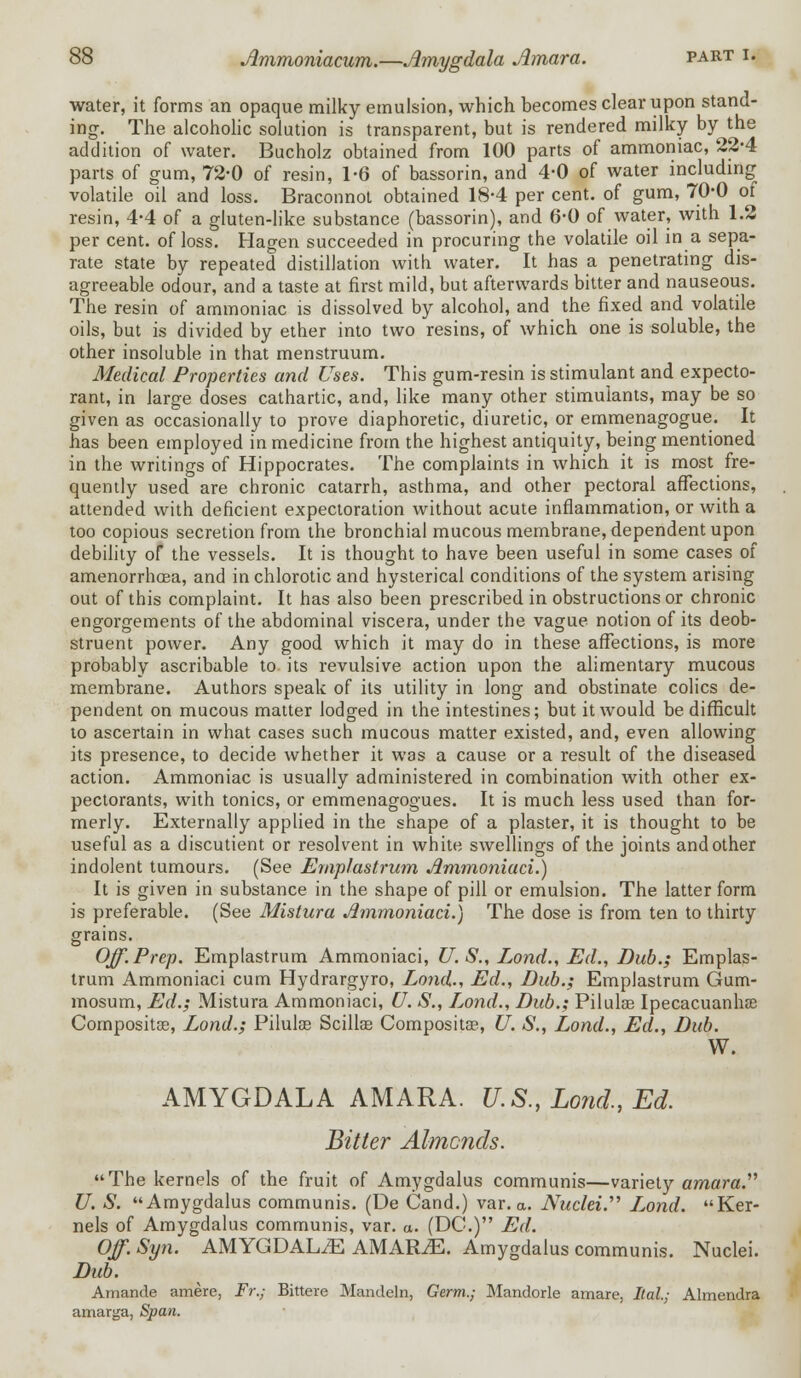 88 Ammoniacum.—Amygdala Amara. PART I.

water, it forms an opaque milky emulsion, which becomes clear upon standing. The alcoholic solution is transparent, but is rendered milky by the addition of water. Bucholz obtained from 100 parts of ammoniac, 22·4 parts of gum, 72·0 of resin, 1·6 of bassorin, and 4·0 of water including volatile oil and loss. Braconnot obtained 18·4 per cent. of gum, 70·0 of resin, 4·4 of a gluten-like substance (bassorin), and 6·0 of water, with 1.2 per cent. of loss. Hagen succeeded in procuring the volatile oil in a separate state by repeated distillation with water. It has a penetrating disagreeable odour, and a taste at first mild, but afterwards bitter and nauseous. The resin of ammoniac is dissolved by alcohol, and the fixed and volatile oils, but is divided by ether into two resins, of which one is soluble, the other insoluble in that menstruum.

Medical Properties and Uses. This gum-resin is stimulant and expectorant, in large doses cathartic, and, like many other stimulants, may be so given as occasionally to prove diaphoretic, diuretic, or emmenagogue. It has been employed in medicine from the highest antiquity, being mentioned in the writings of Hippocrates. The complaints in which it is most frequently used are chronic catarrh, asthma, and other pectoral affections, attended with deficient expectoration without acute inflammation, or with a too copious secretion from the bronchial mucous membrane, dependent upon debility of the vessels. It is thought to have been useful in some cases of amenorrhœa, and in chlorotic and hysterical conditions of the system arising out of this complaint. It has also been prescribed in obstructions or chronic engorgements of the abdominal viscera, under the vague notion of its deobstruent power. Any good which it may do in these affections, is more probably ascribable to its revulsive action upon the alimentary mucous membrane. Authors speak of its utility in long and obstinate colics dependent on mucous matter lodged in the intestines; but it would be difficult to ascertain in what cases such mucous matter existed, and, even allowing its presence, to decide whether it was a cause or a result of the diseased action. Ammoniac is usually administered in combination with other expectorants, with tonics, or emmenagogues. It is much less used than formerly. Externally applied in the shape of a plaster, it is thought to be useful as a discutient or resolvent in white swellings of the joints and other indolent tumours. (See Emplastrum Ammoniaci.)

It is given in substance in the shape of pill or emulsion. The latter form is preferable. (See Mistura Ammoniaci.) The dose is from ten to thirty grains.

Off. Prep. Emplastrum Ammoniaci, U. S., Lond., Ed., Dub.; Emplastrum Ammoniaci cum Hydrargyro, Lond., Ed., Dub.; Emplastrum Gummosum, Ed.; Mistura Ammoniaci, U. S., Lond., Dub.; Pilulæ Ipecacuanhæ Compositæ, Lond.; Pilulæ Scillæ Compositæ, U. S., Lond., Ed., Dub.
W.

AMYGDALA AMARA. U. S., Lond., Ed.

Bitter Almonds.

"The kernels of the fruit of Amygdalus communis—variety amara." U. S. "Amygdalus communis. (De Cand.) var. a. Nuclei." Lond. "Kernels of Amygdalus communis, var. a. (DC.)" Ed.

Off. Syn. AMYGDALÆ AMARÆ. Amygdalus communis. Nuclei. Dub.

Amande amère, Fr.; Bittere Mandeln, Germ.; Mandorle amare, Ital.; Almendra amarga, Span.